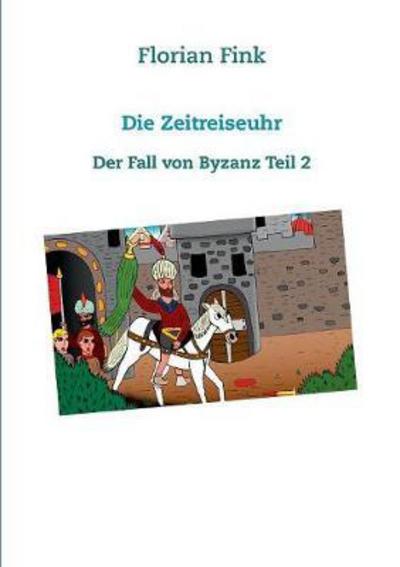 Florian Fink

Die Zeitreiseuhr

Der Fall von Byzanz Teil 2